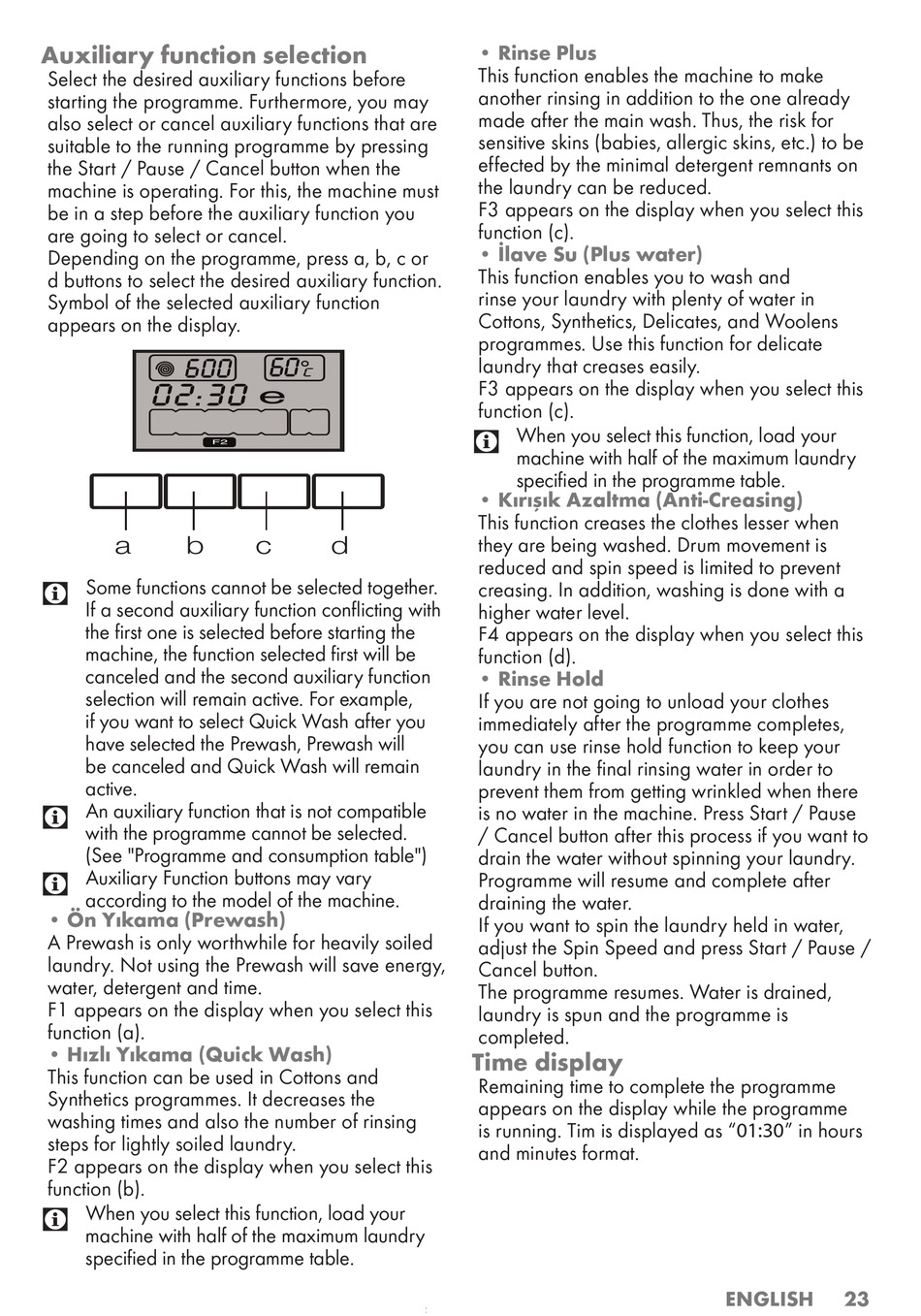 Auxiliary function selection

Select the desired auxiliary functions before starting the programme. Furthermore, you may also select or cancel auxiliary functions that are suitable to the running programme by pressing the Start / Pause / Cancel button when the machine is operating. For this, the machine must be in a step before the auxiliary function you are going to select or cancel.
Depending on the programme, press a, b, c or d buttons to select the desired auxiliary function. Symbol of the selected auxiliary function appears on the display.

600 60°C
02:30
F2

a b c d

Some functions cannot be selected together. If a second auxiliary function conflicting with the first one is selected before starting the machine, the function selected first will be canceled and the second auxiliary function selection will remain active. For example, if you want to select Quick Wash after you have selected the Prewash, Prewash will be canceled and Quick Wash will remain active.

An auxiliary function that is not compatible with the programme cannot be selected. (See "Programme and consumption table")

Auxiliary Function buttons may vary according to the model of the machine.

• Ön Yıkama (Prewash)
A Prewash is only worthwhile for heavily soiled laundry. Not using the Prewash will save energy, water, detergent and time.
F1 appears on the display when you select this function (a).

• Hızlı Yıkama (Quick Wash)
This function can be used in Cottons and Synthetics programmes. It decreases the washing times and also the number of rinsing steps for lightly soiled laundry.
F2 appears on the display when you select this function (b).

When you select this function, load your machine with half of the maximum laundry specified in the programme table.

• Rinse Plus
This function enables the machine to make another rinsing in addition to the one already made after the main wash. Thus, the risk for sensitive skins (babies, allergic skins, etc.) to be effected by the minimal detergent remnants on the laundry can be reduced.
F3 appears on the display when you select this function (c).

• İlave Su (Plus water)
This function enables you to wash and rinse your laundry with plenty of water in Cottons, Synthetics, Delicates, and Woolens programmes. Use this function for delicate laundry that creases easily.
F3 appears on the display when you select this function (c).

When you select this function, load your machine with half of the maximum laundry specified in the programme table.

• Kırışık Azaltma (Anti-Creasing)
This function creases the clothes lesser when they are being washed. Drum movement is reduced and spin speed is limited to prevent creasing. In addition, washing is done with a higher water level.
F4 appears on the display when you select this function (d).

• Rinse Hold
If you are not going to unload your clothes immediately after the programme completes, you can use rinse hold function to keep your laundry in the final rinsing water in order to prevent them from getting wrinkled when there is no water in the machine. Press Start / Pause / Cancel button after this process if you want to drain the water without spinning your laundry. Programme will resume and complete after draining the water.
If you want to spin the laundry held in water, adjust the Spin Speed and press Start / Pause / Cancel button.
The programme resumes. Water is drained, laundry is spun and the programme is completed.

Time display

Remaining time to complete the programme appears on the display while the programme is running. Tim is displayed as “01:30” in hours and minutes format.

ENGLISH 23